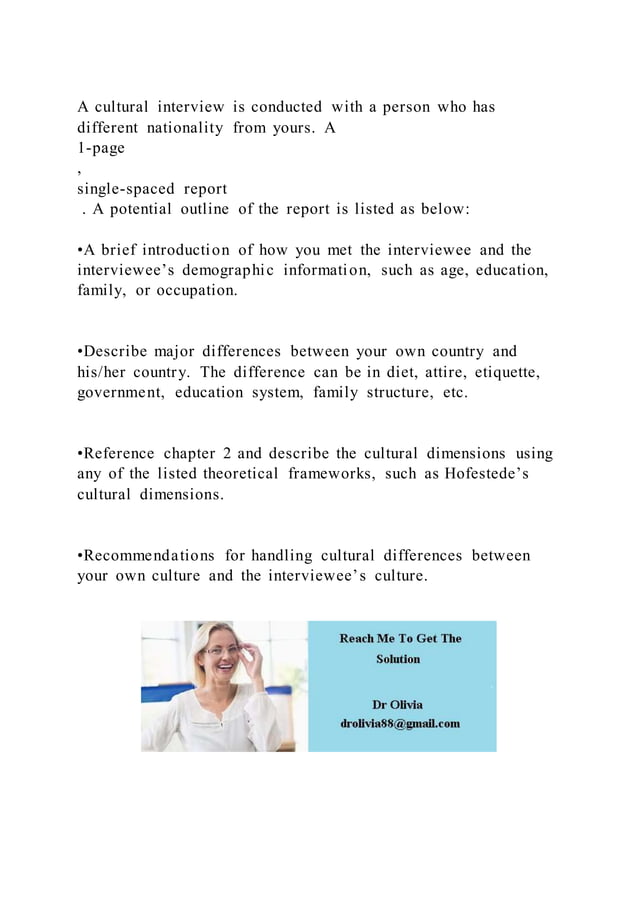 A cultural interview is conducted with a person who has different nationality from yours. A
1-page
,
single-spaced report
. A potential outline of the report is listed as below:

•A brief introduction of how you met the interviewee and the interviewee's demographic information, such as age, education, family, or occupation.

•Describe major differences between your own country and his/her country. The difference can be in diet, attire, etiquette, government, education system, family structure, etc.

•Reference chapter 2 and describe the cultural dimensions using any of the listed theoretical frameworks, such as Hofestede's cultural dimensions.

•Recommendations for handling cultural differences between your own culture and the interviewee's culture.

Reach Me To Get The Solution

Dr Olivia
drolivia88@gmail.com